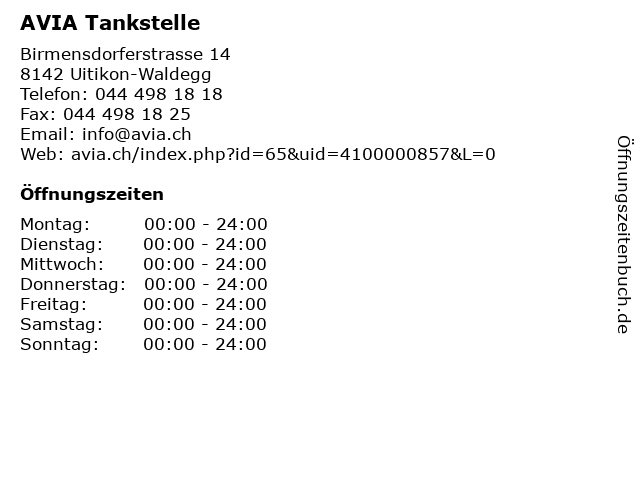 AVIA Tankstelle

Birmensdorferstrasse 14
8142 Uitikon-Waldegg
Telefon: 044 498 18 18
Fax: 044 498 18 25
Email: info@avia.ch
Web: avia.ch/index.php?id=65&uid=4100000857&L=0

Öffnungszeiten

Montag: 00:00 - 24:00
Dienstag: 00:00 - 24:00
Mittwoch: 00:00 - 24:00
Donnerstag: 00:00 - 24:00
Freitag: 00:00 - 24:00
Samstag: 00:00 - 24:00
Sonntag: 00:00 - 24:00

Öffnungszeitenbuch.de